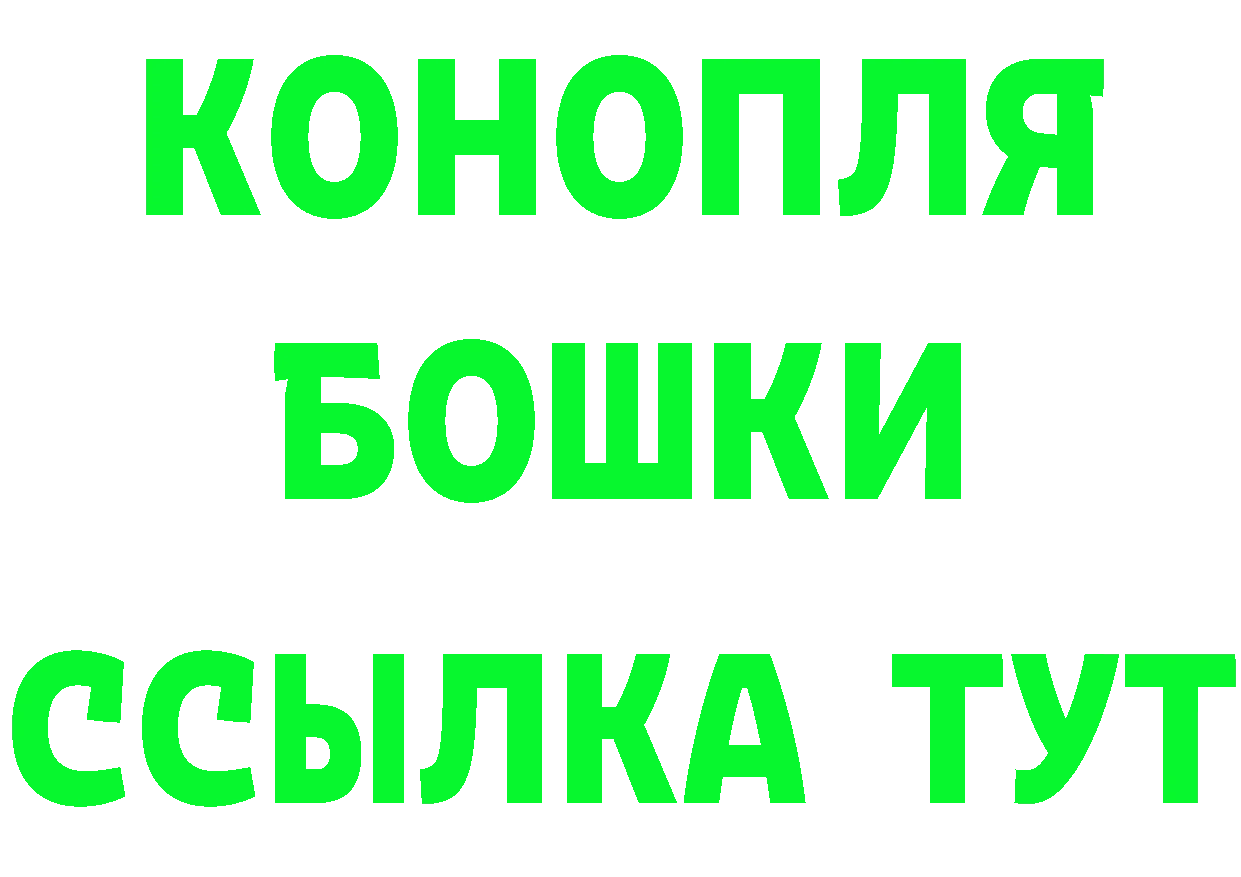 КОНОПЛЯ
БОШКИ
ССЫЛКА ТУТ